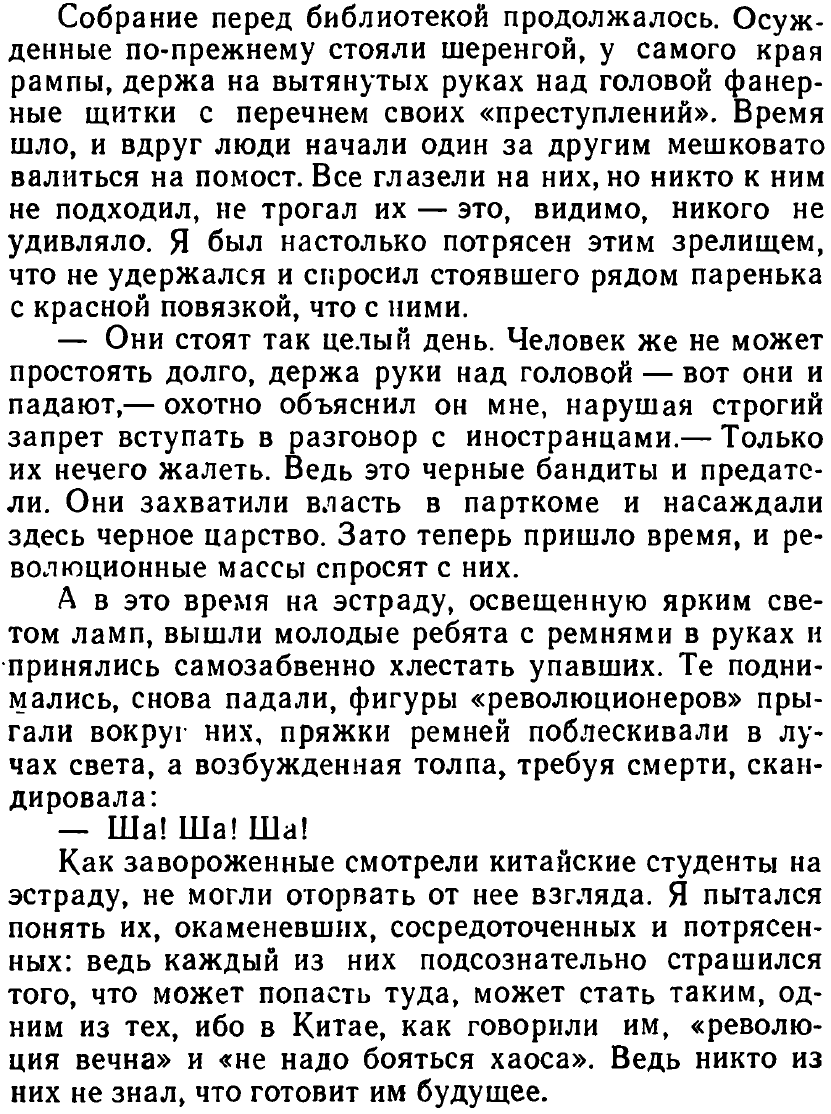 Собрание перед библиотекой продолжалось. Осужденные по-прежнему стояли шеренгой, у самого края рампы, держа на вытянутых руках над головой фанерные щитки с перечнем своих «преступлений». Время шло, и вдруг люди начали один за другим мешковато валиться на помост. Все глазели на них, но никто к ним не подходил, не трогал их — это, видимо, никого не удивляло. Я был настолько потрясен этим зрелищем, что не удержался и спросил стоявшего рядом паренька с красной повязкой, что с ними.

— Они стоят так целый день. Человек же не может простоять долго, держа руки над головой — вот они и падают,— охотно объяснил он мне, нарушая строгий запрет вступать в разговор с иностранцами.— Только их нечего жалеть. Ведь это черные бандиты и предатели. Они захватили власть в парткоме и насаждали здесь черное царство. Зато теперь пришло время, и революционные массы спросят с них.

А в это время на эстраду, освещенную ярким светом ламп, вышли молодые ребята с ремнями в руках и принялись самозабвенно хлестать упавших. Те поднимались, снова падали, фигуры «революционеров» прыгали вокруг них, пряжки ремней поблескивали в лучах света, а возбужденная толпа, требуя смерти, скандировала:

— Ша! Ша! Ша!

Как завороженные смотрели китайские студенты на эстраду, не могли оторвать от нее взгляда. Я пытался понять их, окаменевших, сосредоточенных и потрясенных: ведь каждый из них подсознательно страшился того, что может попасть туда, может стать таким, одним из тех, ибо в Китае, как говорили им, «революция вечна» и «не надо бояться хаоса». Ведь никто из них не знал, что готовит им будущее.